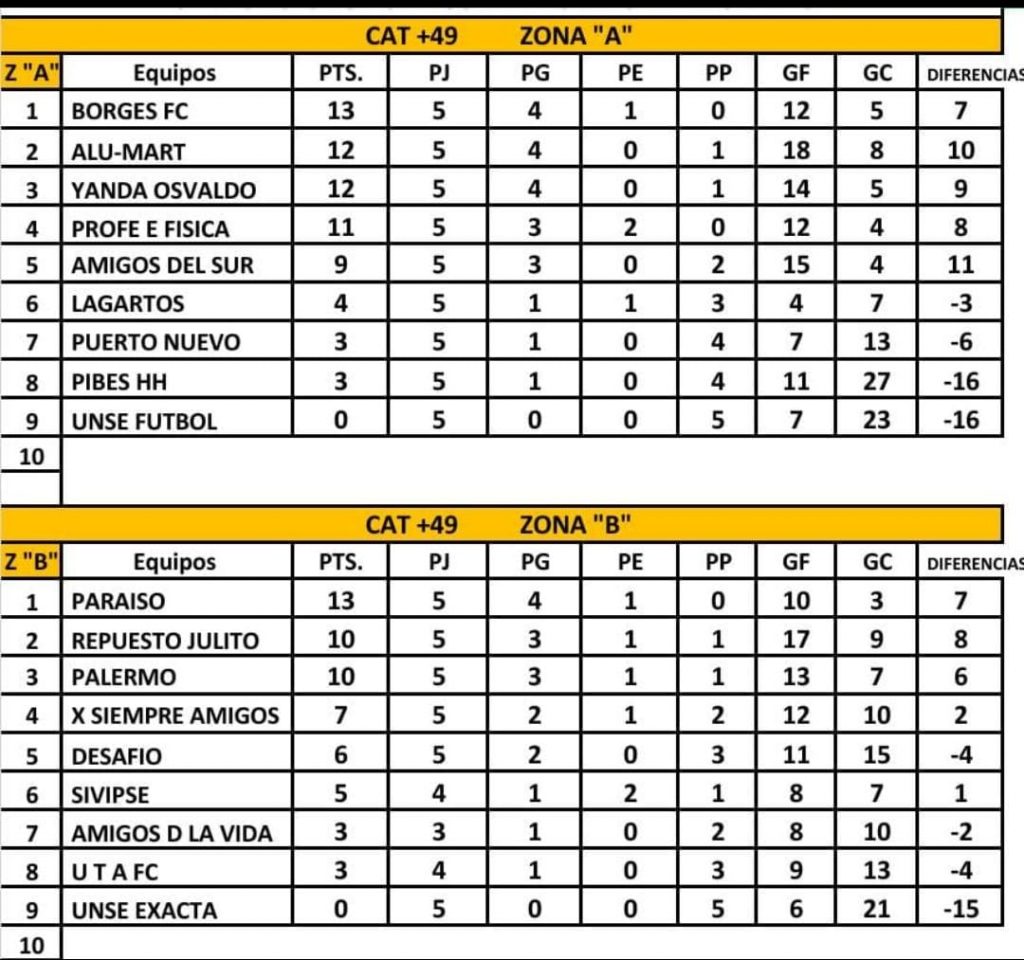 CAT +49 ZONA "A"

| Z "A" | Equipos | PTS. | PJ | PG | PE | PP | GF | GC | DIFERENCIAS |
|---|---|---|---|---|---|---|---|---|---|
| 1 | BORGES FC | 13 | 5 | 4 | 1 | 0 | 12 | 5 | 7 |
| 2 | ALU-MART | 12 | 5 | 4 | 0 | 1 | 18 | 8 | 10 |
| 3 | YANDA OSVALDO | 12 | 5 | 4 | 0 | 1 | 14 | 5 | 9 |
| 4 | PROFE E FISICA | 11 | 5 | 3 | 2 | 0 | 12 | 4 | 8 |
| 5 | AMIGOS DEL SUR | 9 | 5 | 3 | 0 | 2 | 15 | 4 | 11 |
| 6 | LAGARTOS | 4 | 5 | 1 | 1 | 3 | 4 | 7 | -3 |
| 7 | PUERTO NUEVO | 3 | 5 | 1 | 0 | 4 | 7 | 13 | -6 |
| 8 | PIBES HH | 3 | 5 | 1 | 0 | 4 | 11 | 27 | -16 |
| 9 | UNSE FUTBOL | 0 | 5 | 0 | 0 | 5 | 7 | 23 | -16 |
| 10 | | | | | | | | | |

CAT +49 ZONA "B"

| Z "B" | Equipos | PTS. | PJ | PG | PE | PP | GF | GC | DIFERENCIAS |
|---|---|---|---|---|---|---|---|---|---|
| 1 | PARAISO | 13 | 5 | 4 | 1 | 0 | 10 | 3 | 7 |
| 2 | REPUESTO JULITO | 10 | 5 | 3 | 1 | 1 | 17 | 9 | 8 |
| 3 | PALERMO | 10 | 5 | 3 | 1 | 1 | 13 | 7 | 6 |
| 4 | X SIEMPRE AMIGOS | 7 | 5 | 2 | 1 | 2 | 12 | 10 | 2 |
| 5 | DESAFIO | 6 | 5 | 2 | 0 | 3 | 11 | 15 | -4 |
| 6 | SIVIPSE | 5 | 4 | 1 | 2 | 1 | 8 | 7 | 1 |
| 7 | AMIGOS D LA VIDA | 3 | 3 | 1 | 0 | 2 | 8 | 10 | -2 |
| 8 | U T A FC | 3 | 4 | 1 | 0 | 3 | 9 | 13 | -4 |
| 9 | UNSE EXACTA | 0 | 5 | 0 | 0 | 5 | 6 | 21 | -15 |
| 10 | | | | | | | | | |